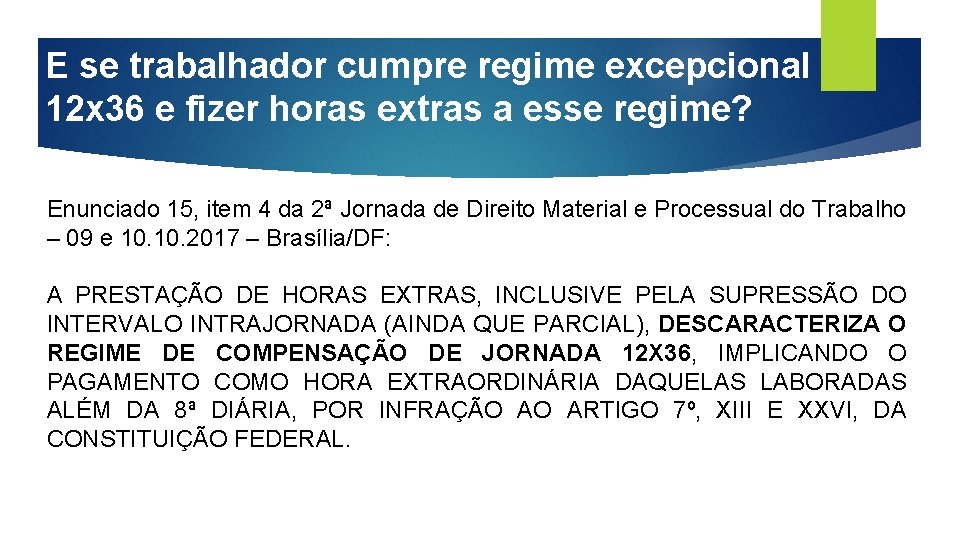 E se trabalhador cumpre regime excepcional 12x36 e fizer horas extras a esse regime?

Enunciado 15, item 4 da 2ª Jornada de Direito Material e Processual do Trabalho – 09 e 10.10.2017 – Brasília/DF:

A PRESTAÇÃO DE HORAS EXTRAS, INCLUSIVE PELA SUPRESSÃO DO INTERVALO INTRAJORNADA (AINDA QUE PARCIAL), DESCARACTERIZA O REGIME DE COMPENSAÇÃO DE JORNADA 12X36, IMPLICANDO O PAGAMENTO COMO HORA EXTRAORDINÁRIA DAQUELAS LABORADAS ALÉM DA 8ª DIÁRIA, POR INFRAÇÃO AO ARTIGO 7º, XIII E XXVI, DA CONSTITUIÇÃO FEDERAL.